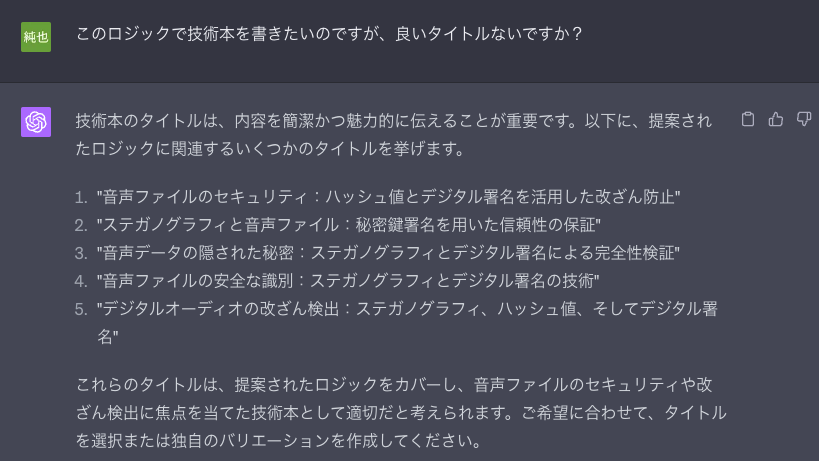 純也

このロジックで技術本を書きたいのですが、良いタイトルないですか？

技術本のタイトルは、内容を簡潔かつ魅力的に伝えることが重要です。以下に、提案されたロジックに関連するいくつかのタイトルを挙げます。

1. "音声ファイルのセキュリティ：ハッシュ値とデジタル署名を活用した改ざん防止"
2. "ステガノグラフィと音声ファイル：秘密鍵署名を用いた信頼性の保証"
3. "音声データの隠された秘密：ステガノグラフィとデジタル署名による完全性検証"
4. "音声ファイルの安全な識別：ステガノグラフィとデジタル署名の技術"
5. "デジタルオーディオの改ざん検出：ステガノグラフィ、ハッシュ値、そしてデジタル署名"

これらのタイトルは、提案されたロジックをカバーし、音声ファイルのセキュリティや改ざん検出に焦点を当てた技術本として適切だと考えられます。ご希望に合わせて、タイトルを選択または独自のバリエーションを作成してください。